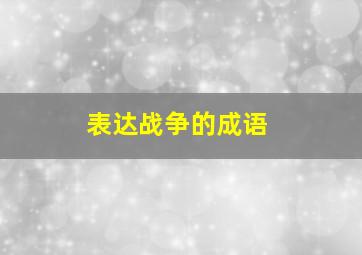 表达战争的成语